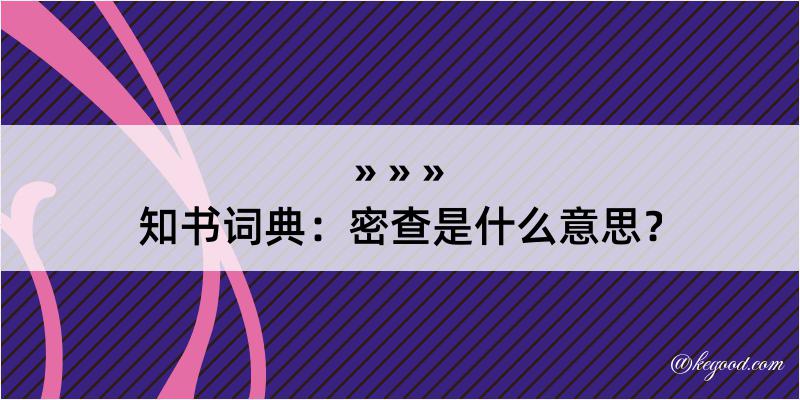 » » »

知书词典：密查是什么意思？

@kegood.com